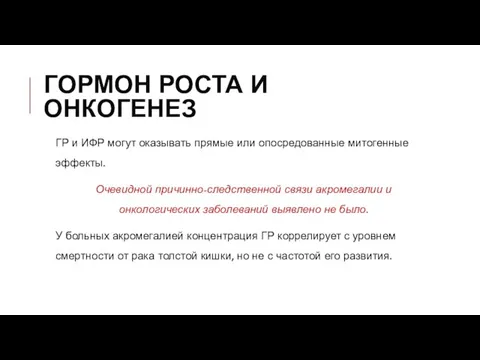 ГОРМОН РОСТА И ОНКОГЕНЕЗ

ГР и ИФР могут оказывать прямые или опосредованные митогенные эффекты.

Очевидной причинно-следственной связи акромегалии и онкологических заболеваний выявлено не было.

У больных акромегалией концентрация ГР коррелирует с уровнем смертности от рака толстой кишки, но не с частотой его развития.